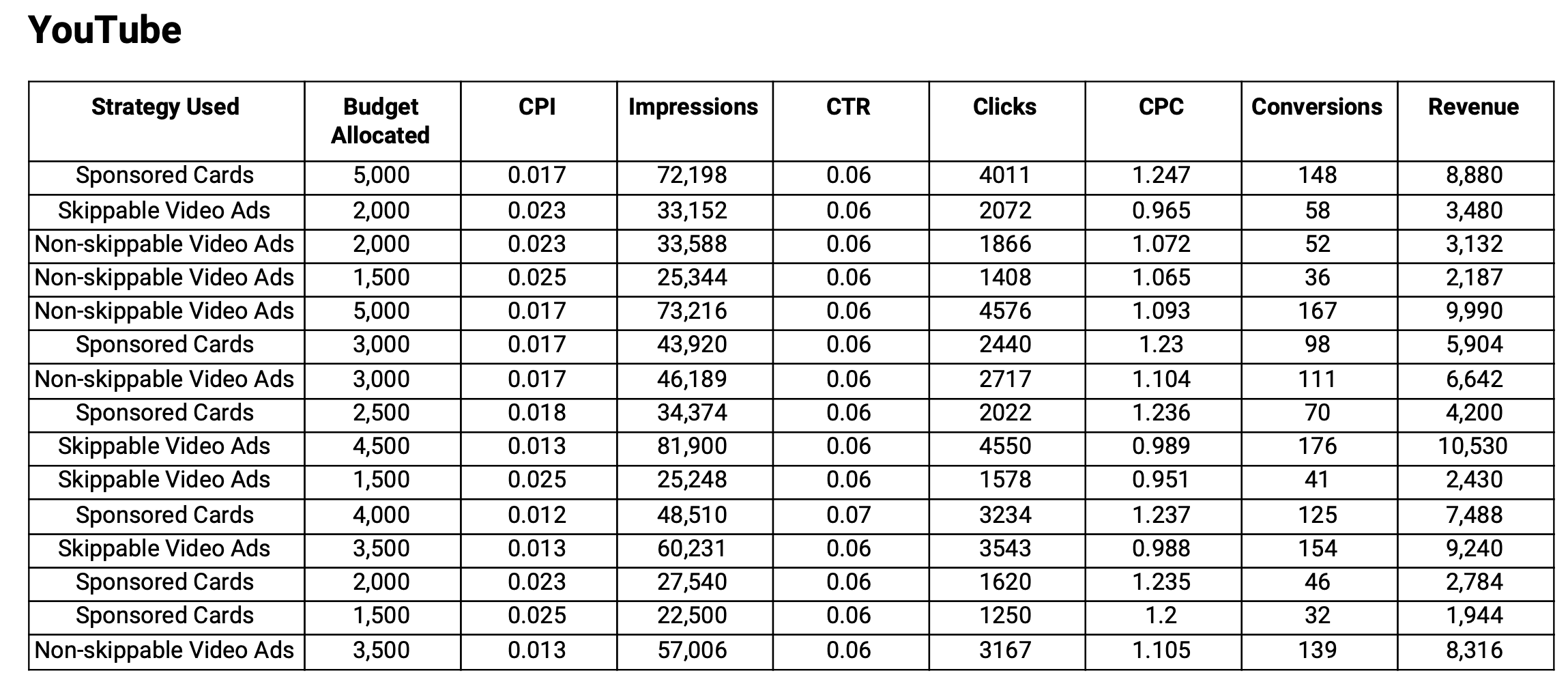 YouTube

| Strategy Used | Budget Allocated | CPI | Impressions | CTR | Clicks | CPC | Conversions | Revenue |
|---|---|---|---|---|---|---|---|---|
| Sponsored Cards | 5,000 | 0.017 | 72,198 | 0.06 | 4011 | 1.247 | 148 | 8,880 |
| Skippable Video Ads | 2,000 | 0.023 | 33,152 | 0.06 | 2072 | 0.965 | 58 | 3,480 |
| Non-skippable Video Ads | 2,000 | 0.023 | 33,588 | 0.06 | 1866 | 1.072 | 52 | 3,132 |
| Non-skippable Video Ads | 1,500 | 0.025 | 25,344 | 0.06 | 1408 | 1.065 | 36 | 2,187 |
| Non-skippable Video Ads | 5,000 | 0.017 | 73,216 | 0.06 | 4576 | 1.093 | 167 | 9,990 |
| Sponsored Cards | 3,000 | 0.017 | 43,920 | 0.06 | 2440 | 1.23 | 98 | 5,904 |
| Non-skippable Video Ads | 3,000 | 0.017 | 46,189 | 0.06 | 2717 | 1.104 | 111 | 6,642 |
| Sponsored Cards | 2,500 | 0.018 | 34,374 | 0.06 | 2022 | 1.236 | 70 | 4,200 |
| Skippable Video Ads | 4,500 | 0.013 | 81,900 | 0.06 | 4550 | 0.989 | 176 | 10,530 |
| Skippable Video Ads | 1,500 | 0.025 | 25,248 | 0.06 | 1578 | 0.951 | 41 | 2,430 |
| Sponsored Cards | 4,000 | 0.012 | 48,510 | 0.07 | 3234 | 1.237 | 125 | 7,488 |
| Skippable Video Ads | 3,500 | 0.013 | 60,231 | 0.06 | 3543 | 0.988 | 154 | 9,240 |
| Sponsored Cards | 2,000 | 0.023 | 27,540 | 0.06 | 1620 | 1.235 | 46 | 2,784 |
| Sponsored Cards | 1,500 | 0.025 | 22,500 | 0.06 | 1250 | 1.2 | 32 | 1,944 |
| Non-skippable Video Ads | 3,500 | 0.013 | 57,006 | 0.06 | 3167 | 1.105 | 139 | 8,316 |